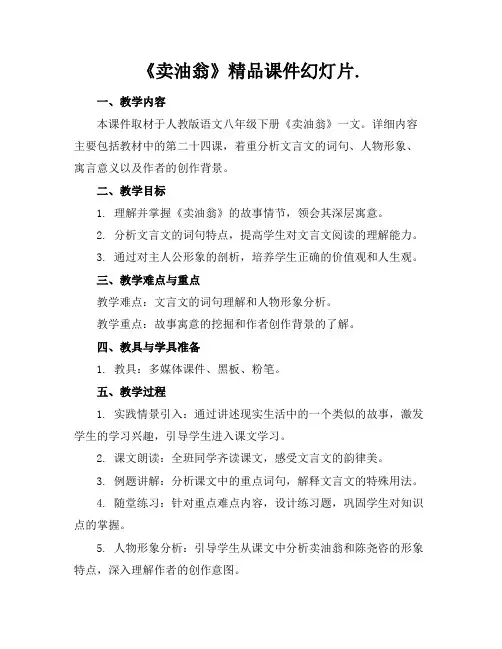 《卖油翁》精品课件幻灯片.

一、教学内容

本课件取材于人教版语文八年级下册《卖油翁》一文。详细内容主要包括教材中的第二十四课，着重分析文言文的词句、人物形象、寓言意义以及作者的创作背景。

二、教学目标

1. 理解并掌握《卖油翁》的故事情节，领会其深层寓意。

2. 分析文言文的词句特点，提高学生对文言文阅读的理解能力。

3. 通过对主人公形象的剖析，培养学生正确的价值观和人生观。

三、教学难点与重点

教学难点：文言文的词句理解和人物形象分析。

教学重点：故事寓意的挖掘和作者创作背景的了解。

四、教具与学具准备

1. 教具：多媒体课件、黑板、粉笔。

五、教学过程

1. 实践情景引入：通过讲述现实生活中的一个类似的故事，激发学生的学习兴趣，引导学生进入课文学习。

2. 课文朗读：全班同学齐读课文，感受文言文的韵律美。

3. 例题讲解：分析课文中的重点词句，解释文言文的特殊用法。

4. 随堂练习：针对重点难点内容，设计练习题，巩固学生对知识点的掌握。

5. 人物形象分析：引导学生从课文中分析卖油翁和陈尧咨的形象特点，深入理解作者的创作意图。